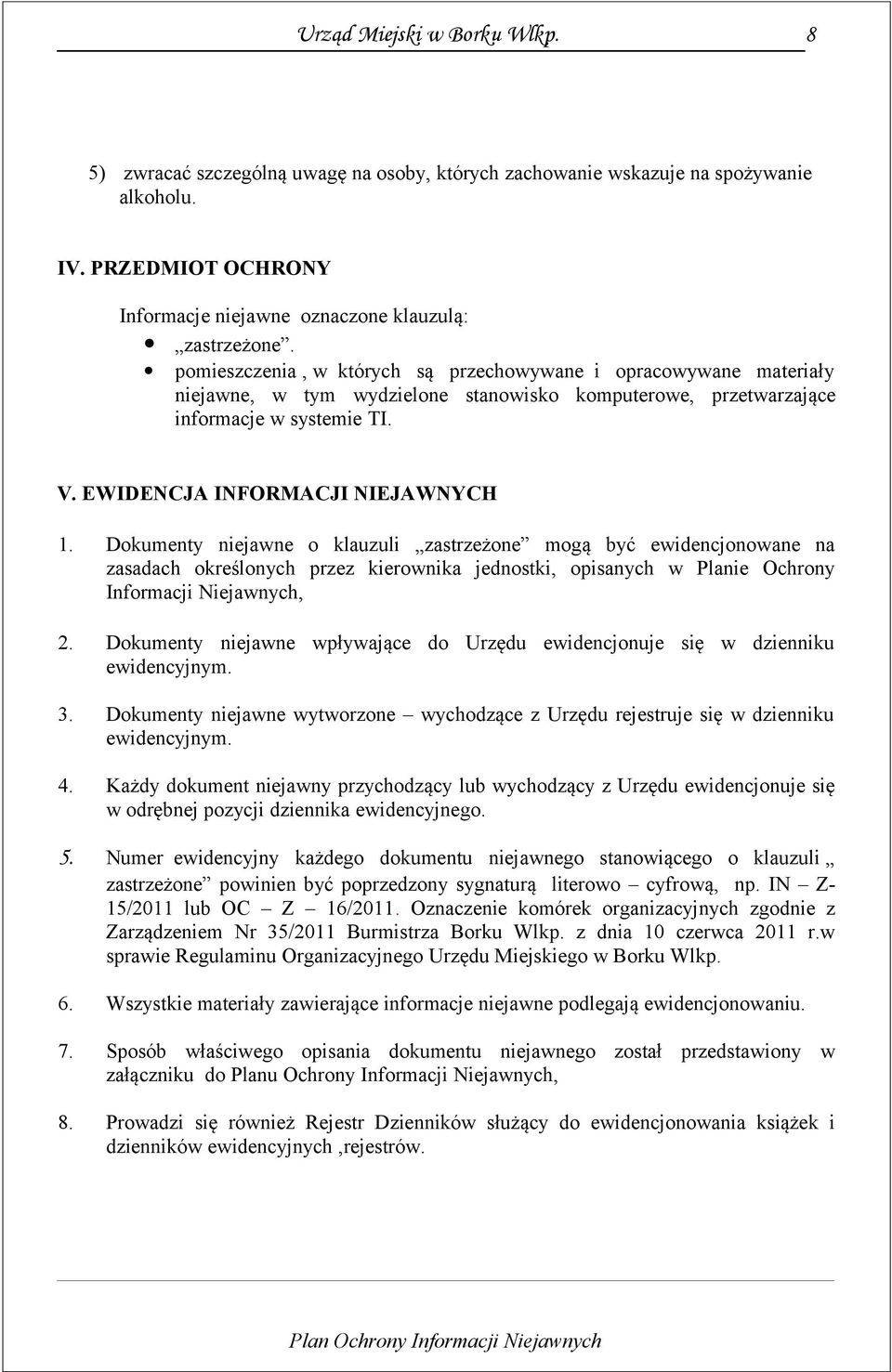 Urząd Miejski w Borku Wlkp. 8

5) zwracać szczególną uwagę na osoby, których zachowanie wskazuje na spożywanie alkoholu.

IV. PRZEDMIOT OCHRONY

Informacje niejawne oznaczone klauzulą:

• „zastrzeżone”.
• pomieszczenia , w których są przechowywane i opracowywane materiały niejawne, w tym wydzielone stanowisko komputerowe, przetwarzające informacje w systemie TI.

V. EWIDENCJA INFORMACJI NIEJAWNYCH

1. Dokumenty niejawne o klauzuli „zastrzeżone” mogą być ewidencjonowane na zasadach określonych przez kierownika jednostki, opisanych w Planie Ochrony Informacji Niejawnych,

2. Dokumenty niejawne wpływające do Urzędu ewidencjonuje się w dzienniku ewidencyjnym.

3. Dokumenty niejawne wytworzone – wychodzące z Urzędu rejestruje się w dzienniku ewidencyjnym.

4. Każdy dokument niejawny przychodzący lub wychodzący z Urzędu ewidencjonuje się w odrębnej pozycji dziennika ewidencyjnego.

5. Numer ewidencyjny każdego dokumentu niejawnego stanowiącego o klauzuli „ zastrzeżone” powinien być poprzedzony sygnaturą literowo – cyfrową, np. IN – Z-15/2011 lub OC – Z – 16/2011. Oznaczenie komórek organizacyjnych zgodnie z Zarządzeniem Nr 35/2011 Burmistrza Borku Wlkp. z dnia 10 czerwca 2011 r.w sprawie Regulaminu Organizacyjnego Urzędu Miejskiego w Borku Wlkp.

6. Wszystkie materiały zawierające informacje niejawne podlegają ewidencjonowaniu.

7. Sposób właściwego opisania dokumentu niejawnego został przedstawiony w załączniku do Planu Ochrony Informacji Niejawnych,

8. Prowadzi się również Rejestr Dzienników służący do ewidencjonowania książek i dzienników ewidencyjnych ,rejestrów.

Plan Ochrony Informacji Niejawnych